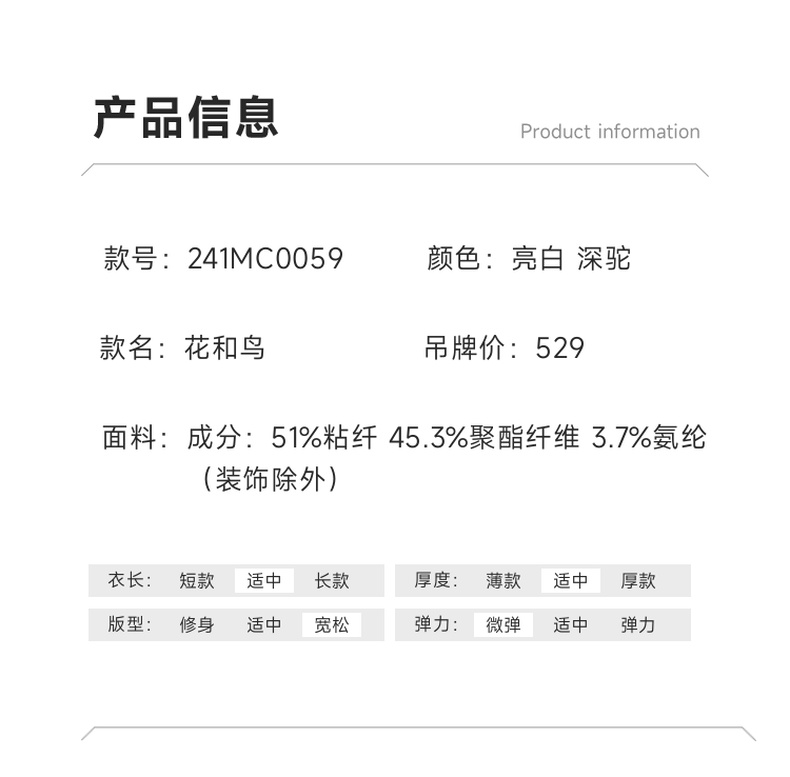 产品信息

Product information

款号：241MC0059 颜色：亮白 深驼

款名：花和鸟 吊牌价：529

面料：成分：51%粘纤 45.3%聚酯纤维 3.7%氨纶（装饰除外）

衣长： 短款 适中 长款

版型： 修身 适中 宽松

厚度： 薄款 适中 厚款

弹力： 微弹 适中 弹力